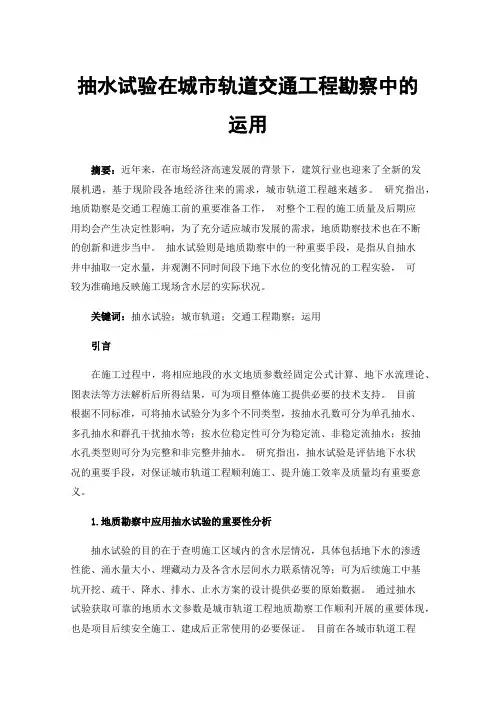 抽水试验在城市轨道交通工程勘察中的运用

摘要：近年来，在市场经济高速发展的背景下，建筑行业也迎来了全新的发展机遇，基于现阶段各地经济往来的需求，城市轨道工程越来越多。 研究指出，地质勘察是交通工程施工前的重要准备工作， 对整个工程的施工质量及后期应用均会产生决定性影响，为了充分适应城市发展的需求，地质勘察技术也在不断的创新和进步当中。 抽水试验则是地质勘察中的一种重要手段，是指从自抽水井中抽取一定水量，并观测不同时间段下地下水位的变化情况的工程实验， 可较为准确地反映施工现场含水层的实际状况。

关键词：抽水试验；城市轨道；交通工程勘察；运用

引言

在施工过程中，将相应地段的水文地质参数经固定公式计算、地下水流理论、图表法等方法解析后所得结果，可为项目整体施工提供必要的技术支持。 目前根据不同标准，可将抽水试验分为多个不同类型，按抽水孔数可分为单孔抽水、多孔抽水和群孔干扰抽水等；按水位稳定性可分为稳定流、非稳定流抽水；按抽水孔类型则可分为完整和非完整井抽水。 研究指出，抽水试验是评估地下水状况的重要手段，对保证城市轨道工程顺利施工、提升施工效率及质量均有重要意义。

1.地质勘察中应用抽水试验的重要性分析

抽水试验的目的在于查明施工区域内的含水层情况，具体包括地下水的渗透性能、涌水量大小、埋藏动力及各含水层间水力联系情况等；可为后续施工中基坑开挖、疏干、降水、排水、止水方案的设计提供必要的原始数据。 通过抽水试验获取可靠的地质水文参数是城市轨道工程地质勘察工作顺利开展的重要体现，也是项目后续安全施工、建成后正常使用的必要保证。 目前在各城市轨道工程